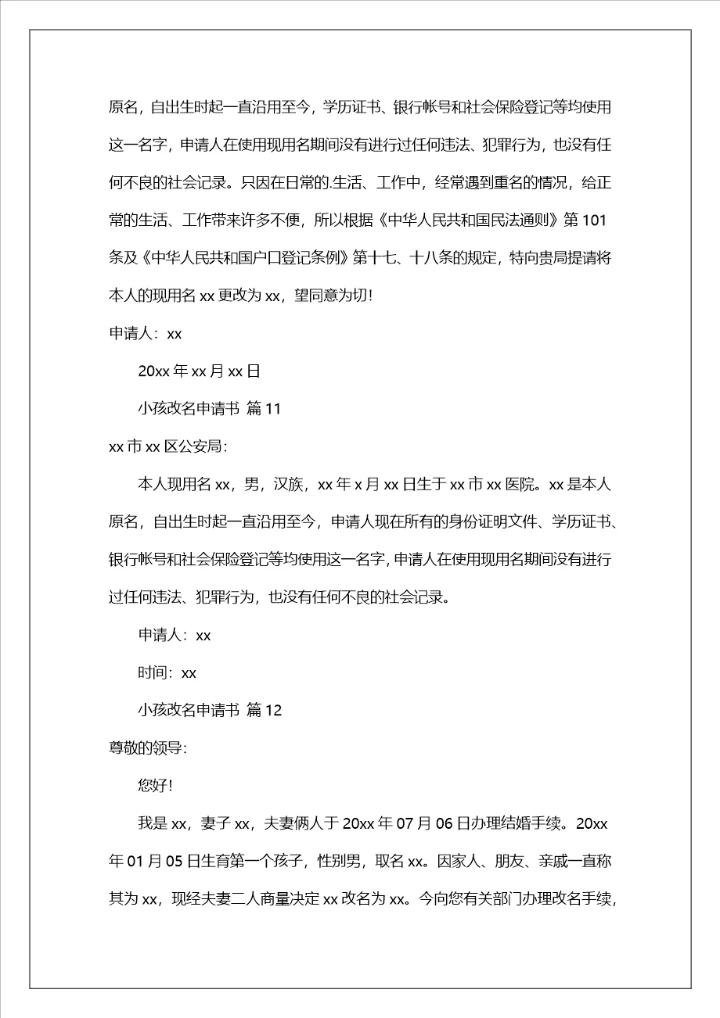 原名，自出生时起一直沿用至今，学历证书、银行帐号和社会保险登记等均使用这一名字，申请人在使用现用名期间没有进行过任何违法、犯罪行为，也没有任何不良的社会记录。只因在日常的.生活、工作中，经常遇到重名的情况，给正常的生活、工作带来许多不便，所以根据《中华人民共和国民法通则》第101条及《中华人民共和国户口登记条例》第十七、十八条的规定，特向贵局提请将本人的现用名xx更改为xx，望同意为切！

申请人：xx

20xx年xx月xx日

小孩改名申请书 篇11

xx市xx区公安局：

本人现用名xx，男，汉族，xx年x月xx日生于xx市xx医院。xx是本人原名，自出生时起一直沿用至今，申请人现在所有的身份证明文件、学历证书、银行帐号和社会保险登记等均使用这一名字，申请人在使用现用名期间没有进行过任何违法、犯罪行为，也没有任何不良的社会记录。

申请人：xx

时间：xx

小孩改名申请书 篇12

尊敬的领导：

您好！

我是xx，妻子xx，夫妻俩人于20xx年07月06日办理结婚手续。20xx年01月05日生育第一个孩子，性别男，取名xx。因家人、朋友、亲戚一直称其为xx，现经夫妻二人商量决定xx改名为xx。今向您有关部门办理改名手续，